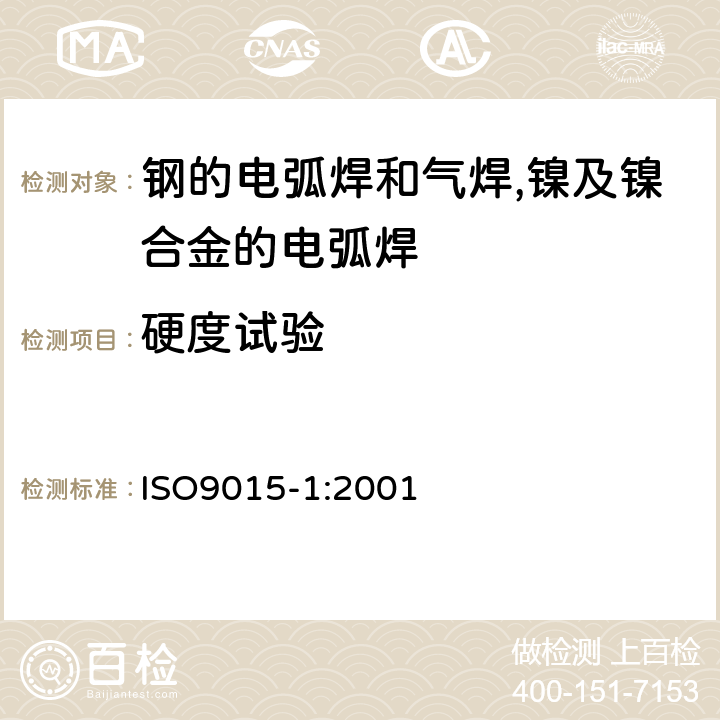 MA CNAS ilac-MRA

检测对象： 钢的电弧焊和气焊,镍及镍合金的电弧焊

检测项目： 硬度试验

检测标准： ISO9015-1:2001

百检
Baijiantest.com

做检测 上百检
400-151-7153